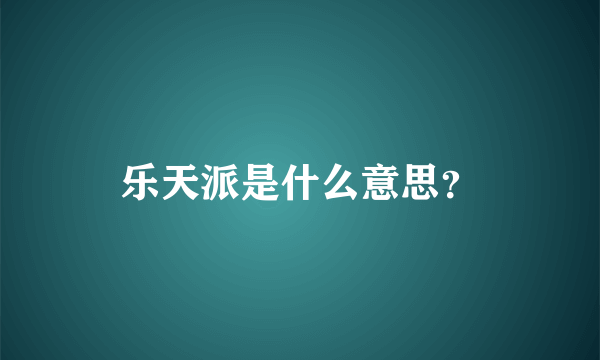 乐天派是什么意思?